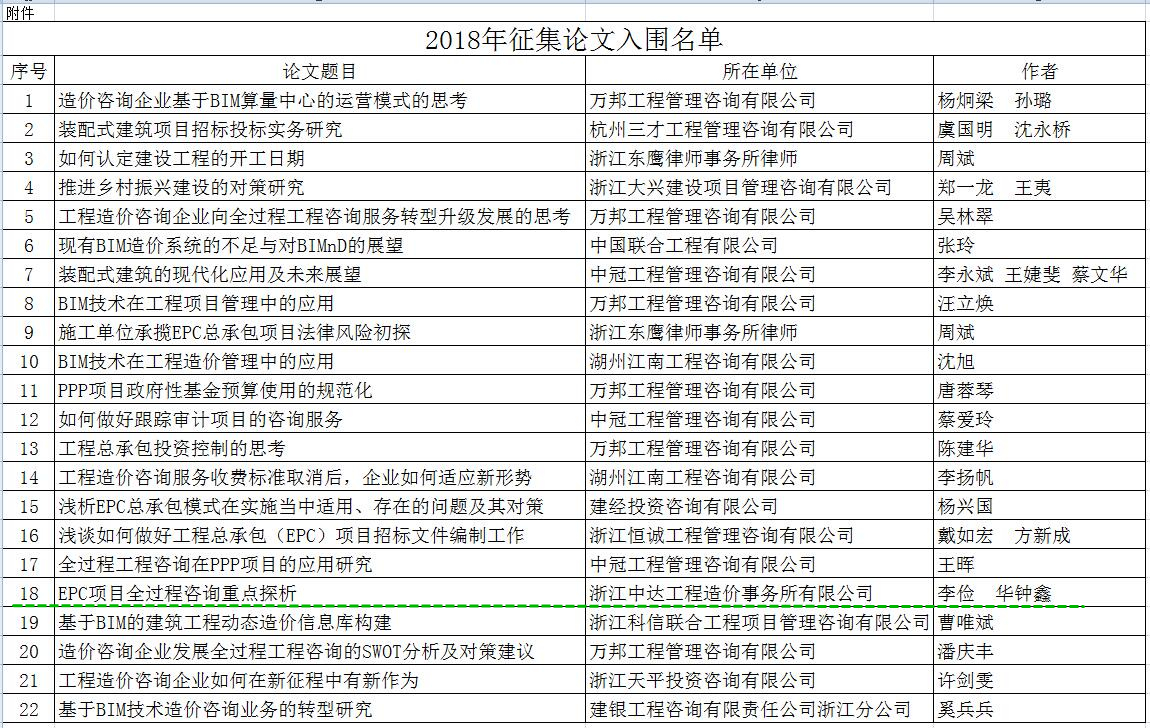 附件

2018年征集论文入围名单

| 序号 | 论文题目 | 所在单位 | 作者 |
|---|---|---|---|
| 1 | 造价咨询企业基于BIM算量中心的运营模式的思考 | 万邦工程管理咨询有限公司 | 杨炯梁　孙璐 |
| 2 | 装配式建筑项目招标投标实务研究 | 杭州三才工程管理咨询有限公司 | 虞国明　沈永桥 |
| 3 | 如何认定建设工程的开工日期 | 浙江东鹰律师事务所律师 | 周斌 |
| 4 | 推进乡村振兴建设的对策研究 | 浙江大兴建设项目管理咨询有限公司 | 郑一龙　王夷 |
| 5 | 工程造价咨询企业向全过程工程咨询服务转型升级发展的思考 | 万邦工程管理咨询有限公司 | 吴林翠 |
| 6 | 现有BIM造价系统的不足与对BIMnD的展望 | 中国联合工程有限公司 | 张玲 |
| 7 | 装配式建筑的现代化应用及未来展望 | 中冠工程管理咨询有限公司 | 李永斌 王婕斐 蔡文华 |
| 8 | BIM技术在工程项目管理中的应用 | 万邦工程管理咨询有限公司 | 汪立焕 |
| 9 | 施工单位承揽EPC总承包项目法律风险初探 | 浙江东鹰律师事务所律师 | 周斌 |
| 10 | BIM技术在工程造价管理中的应用 | 湖州江南工程咨询有限公司 | 沈旭 |
| 11 | PPP项目政府性基金预算使用的规范化 | 万邦工程管理咨询有限公司 | 唐蓉琴 |
| 12 | 如何做好跟踪审计项目的咨询服务 | 中冠工程管理咨询有限公司 | 蔡爱玲 |
| 13 | 工程总承包投资控制的思考 | 万邦工程管理咨询有限公司 | 陈建华 |
| 14 | 工程造价咨询服务收费标准取消后，企业如何适应新形势 | 湖州江南工程咨询有限公司 | 李扬帆 |
| 15 | 浅析EPC总承包模式在实施当中适用、存在的问题及其对策 | 建经投资咨询有限公司 | 杨兴国 |
| 16 | 浅谈如何做好工程总承包（EPC）项目招标文件编制工作 | 浙江恒诚工程管理咨询有限公司 | 戴如宏　方新成 |
| 17 | 全过程工程咨询在PPP项目的应用研究 | 中冠工程管理咨询有限公司 | 王晖 |
| 18 | EPC项目全过程咨询重点探析 | 浙江中达工程造价事务所有限公司 | 李俭　华钟鑫 |
| 19 | 基于BIM的建筑工程动态造价信息库构建 | 浙江科信联合工程项目管理咨询有限公司 | 曹唯斌 |
| 20 | 造价咨询企业发展全过程工程咨询的SWOT分析及对策建议 | 万邦工程管理咨询有限公司 | 潘庆丰 |
| 21 | 工程造价咨询企业如何在新征程中有新作为 | 浙江天平投资咨询有限公司 | 许剑雯 |
| 22 | 基于BIM技术造价咨询业务的转型研究 | 建银工程咨询有限责任公司浙江分公司 | 奚兵兵 |